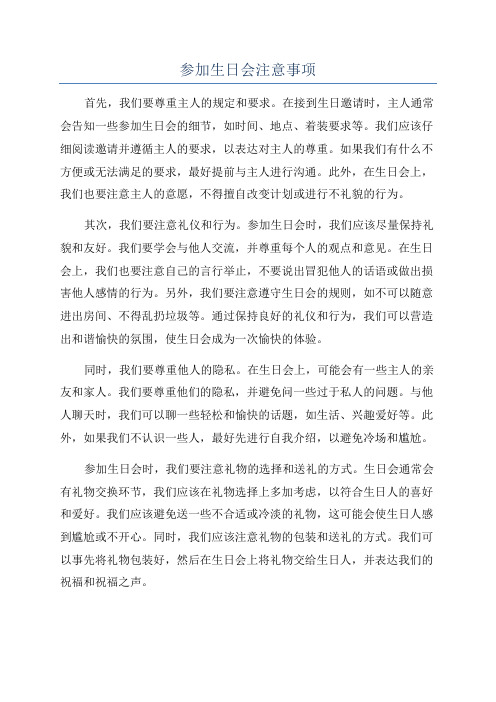 参加生日会注意事项

首先，我们要尊重主人的规定和要求。在接到生日邀请时，主人通常会告知一些参加生日会的细节，如时间、地点、着装要求等。我们应该仔细阅读邀请并遵循主人的要求，以表达对主人的尊重。如果我们有什么不方便或无法满足的要求，最好提前与主人进行沟通。此外，在生日会上，我们也要注意主人的意愿，不得擅自改变计划或进行不礼貌的行为。

其次，我们要注意礼仪和行为。参加生日会时，我们应该尽量保持礼貌和友好。我们要学会与他人交流，并尊重每个人的观点和意见。在生日会上，我们也要注意自己的言行举止，不要说出冒犯他人的话语或做出损害他人感情的行为。另外，我们要注意遵守生日会的规则，如不可以随意进出房间、不得乱扔垃圾等。通过保持良好的礼仪和行为，我们可以营造出和谐愉快的氛围，使生日会成为一次愉快的体验。

同时，我们要尊重他人的隐私。在生日会上，可能会有一些主人的亲友和家人。我们要尊重他们的隐私，并避免问一些过于私人的问题。与他人聊天时，我们可以聊一些轻松和愉快的话题，如生活、兴趣爱好等。此外，如果我们不认识一些人，最好先进行自我介绍，以避免冷场和尴尬。

参加生日会时，我们要注意礼物的选择和送礼的方式。生日会通常会有礼物交换环节，我们应该在礼物选择上多加考虑，以符合生日人的喜好和爱好。我们应该避免送一些不合适或冷淡的礼物，这可能会使生日人感到尴尬或不开心。同时，我们应该注意礼物的包装和送礼的方式。我们可以事先将礼物包装好，然后在生日会上将礼物交给生日人，并表达我们的祝福和祝福之声。